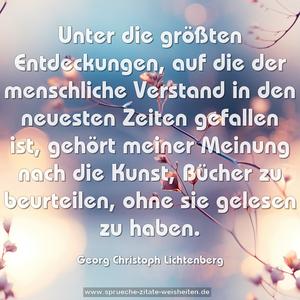 Unter die größten Entdeckungen, auf die der menschliche Verstand in den neuesten Zeiten gefallen ist, gehört meiner Meinung nach die Kunst, Bücher zu beurteilen, ohne sie gelesen zu haben.

Georg Christoph Lichtenberg

www.sprueche-zitate-weisheiten.de